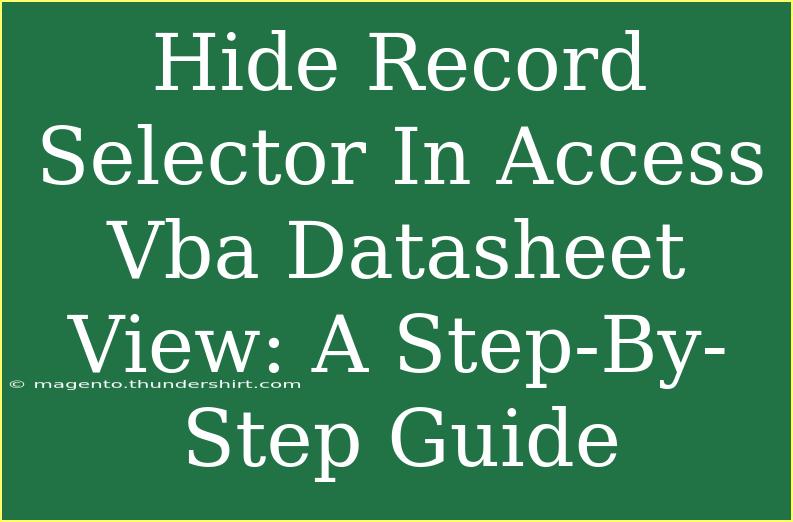 Hide Record Selector In Access Vba Datasheet View: A Step-By-Step Guide

© magento.thundershirt.com